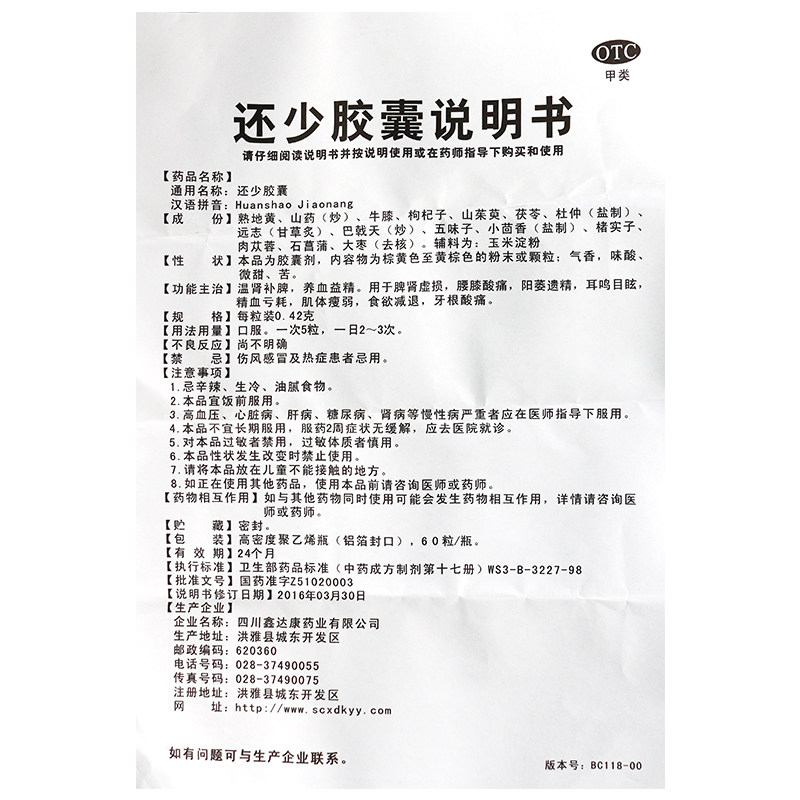 OTC
甲类

还少胶囊说明书

请仔细阅读说明书并按说明使用或在药师指导下购买和使用

【药品名称】
通用名称：还少胶囊
汉语拼音：Huanshao Jiaonang
【成　　份】熟地黄、山药（炒）、牛膝、枸杞子、山茱萸、茯苓、杜仲（盐制）、远志（甘草炙）、巴戟天（炒）、五味子、小茴香（盐制）、楮实子、肉苁蓉、石菖蒲、大枣（去核）。辅料为：玉米淀粉
【性　　状】本品为胶囊剂，内容物为棕黄色至黄棕色的粉末或颗粒；气香，味酸、微甜、苦。
【功能主治】温肾补脾，养血益精。用于脾肾虚损，腰膝酸痛，阳萎遗精，耳鸣目眩，精血亏耗，肌体瘦弱，食欲减退，牙根酸痛。
【规　　格】每粒装0.42克
【用法用量】口服。一次5粒，一日2～3次。
【不良反应】尚不明确
【禁　　忌】伤风感冒及热症患者忌用。
【注意事项】
1.忌辛辣、生冷、油腻食物。
2.本品宜饭前服用。
3.高血压、心脏病、肝病、糖尿病、肾病等慢性病严重者应在医师指导下服用。
4.本品不宜长期服用，服药2周症状无缓解，应去医院就诊。
5.对本品过敏者禁用，过敏体质者慎用。
6.本品性状发生改变时禁止使用。
7.请将本品放在儿童不能接触的地方。
8.如正在使用其他药品，使用本品前请咨询医师或药师。
【药物相互作用】如与其他药物同时使用可能会发生药物相互作用，详情请咨询医师或药师。
【贮　　藏】密封。
【包　　装】高密度聚乙烯瓶（铝箔封口），60粒/瓶。
【有 效 期】24个月
【执行标准】卫生部药品标准（中药成方制剂第十七册）WS3-B-3227-98
【批准文号】国药准字Z51020003
【说明书修订日期】2016年03月30日
【生产企业】
企业名称：四川鑫达康药业有限公司
生产地址：洪雅县城东开发区
邮政编码：620360
电话号码：028-37490055
传真号码：028-37490075
注册地址：洪雅县城东开发区
网　　址：http://www.scxdkyy.com

如有问题可与生产企业联系。

版本号：BC118-00